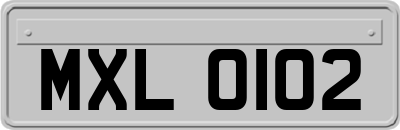 MXL 0102